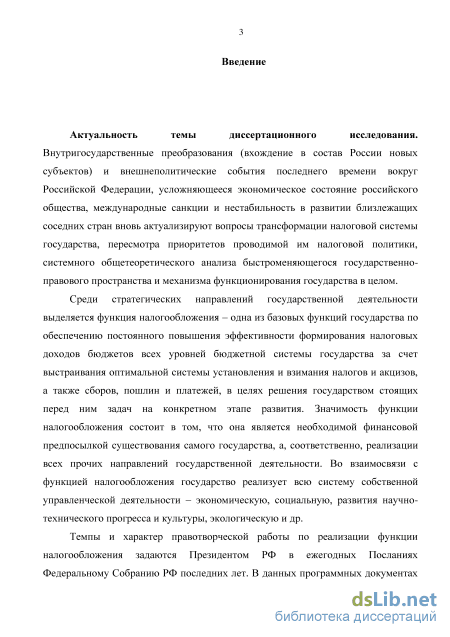 3

Введение

Актуальность темы диссертационного исследования. Внутригосударственные преобразования (вхождение в состав России новых субъектов) и внешнеполитические события последнего времени вокруг Российской Федерации, усложняющееся экономическое состояние российского общества, международные санкции и нестабильность в развитии близлежащих соседних стран вновь актуализируют вопросы трансформации налоговой системы государства, пересмотра приоритетов проводимой им налоговой политики, системного общетеоретического анализа быстроменяющегося государственно-правового пространства и механизма функционирования государства в целом.

Среди стратегических направлений государственной деятельности выделяется функция налогообложения – одна из базовых функций государства по обеспечению постоянного повышения эффективности формирования налоговых доходов бюджетов всех уровней бюджетной системы государства за счет выстраивания оптимальной системы установления и взимания налогов и акцизов, а также сборов, пошлин и платежей, в целях решения государством стоящих перед ним задач на конкретном этапе развития. Значимость функции налогообложения состоит в том, что она является необходимой финансовой предпосылкой существования самого государства, а, соответственно, реализации всех прочих направлений государственной деятельности. Во взаимосвязи с функцией налогообложения государство реализует всю систему собственной управленческой деятельности – экономическую, социальную, развития научно-технического прогресса и культуры, экологическую и др.

Темпы и характер правотворческой работы по реализации функции налогообложения задаются Президентом РФ в ежегодных Посланиях Федеральному Собранию РФ последних лет. В данных программных документах

dsLib.net
библиотека диссертаций